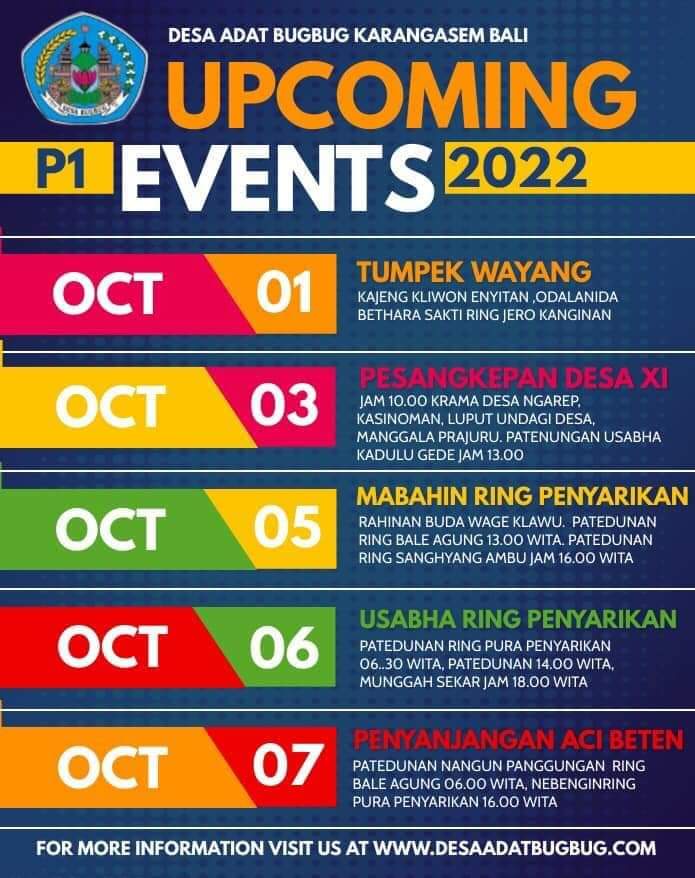 DESA ADAT BUGBUG KARANGASEM BALI

UPCOMING

P1 EVENTS 2022

OCT 01

TUMPEK WAYANG

KAJENG KLIWON ENYITAN ,ODALANIDA BETHARA SAKTI RING JERO KANGINAN

OCT 03

PESANGKEPAN DESA XI

JAM 10.00 KRAMA DESA NGAREP, KASINOMAN, LUPUT UNDAGI DESA, MANGGALA PRAJURU. PATENUNGAN USABHA KADULU GEDE JAM 13.00

OCT 05

MABAHIN RING PENYARIKAN

RAHINAN BUDA WAGE KLAWU. PATEDUNAN RING BALE AGUNG 13.00 WITA. PATEDUNAN RING SANGHYANG AMBU JAM 16.00 WITA

OCT 06

USABHA RING PENYARIKAN

PATEDUNAN RING PURA PENYARIKAN 06..30 WITA, PATEDUNAN 14.00 WITA, MUNGGAH SEKAR JAM 18.00 WITA

OCT 07

PENYANJANGAN ACI BETEN

PATEDUNAN NANGUN PANGGUNGAN RING BALE AGUNG 06.00 WITA, NEBENGINRING PURA PENYARIKAN 16.00 WITA

FOR MORE INFORMATION VISIT US AT WWW.DESAADATBUGBUG.COM